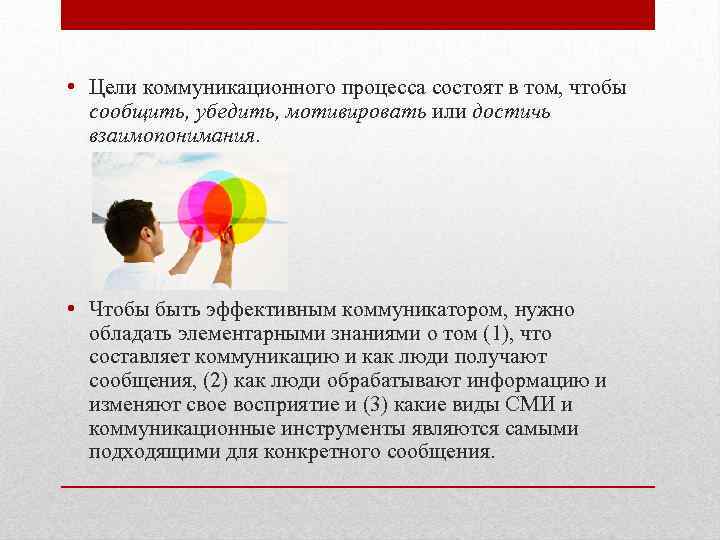 • Цели коммуникационного процесса состоят в том, чтобы сообщить, убедить, мотивировать или достичь взаимопонимания.

• Чтобы быть эффективным коммуникатором, нужно обладать элементарными знаниями о том (1), что составляет коммуникацию и как люди получают сообщения, (2) как люди обрабатывают информацию и изменяют свое восприятие и (3) какие виды СМИ и коммуникационные инструменты являются самыми подходящими для конкретного сообщения.